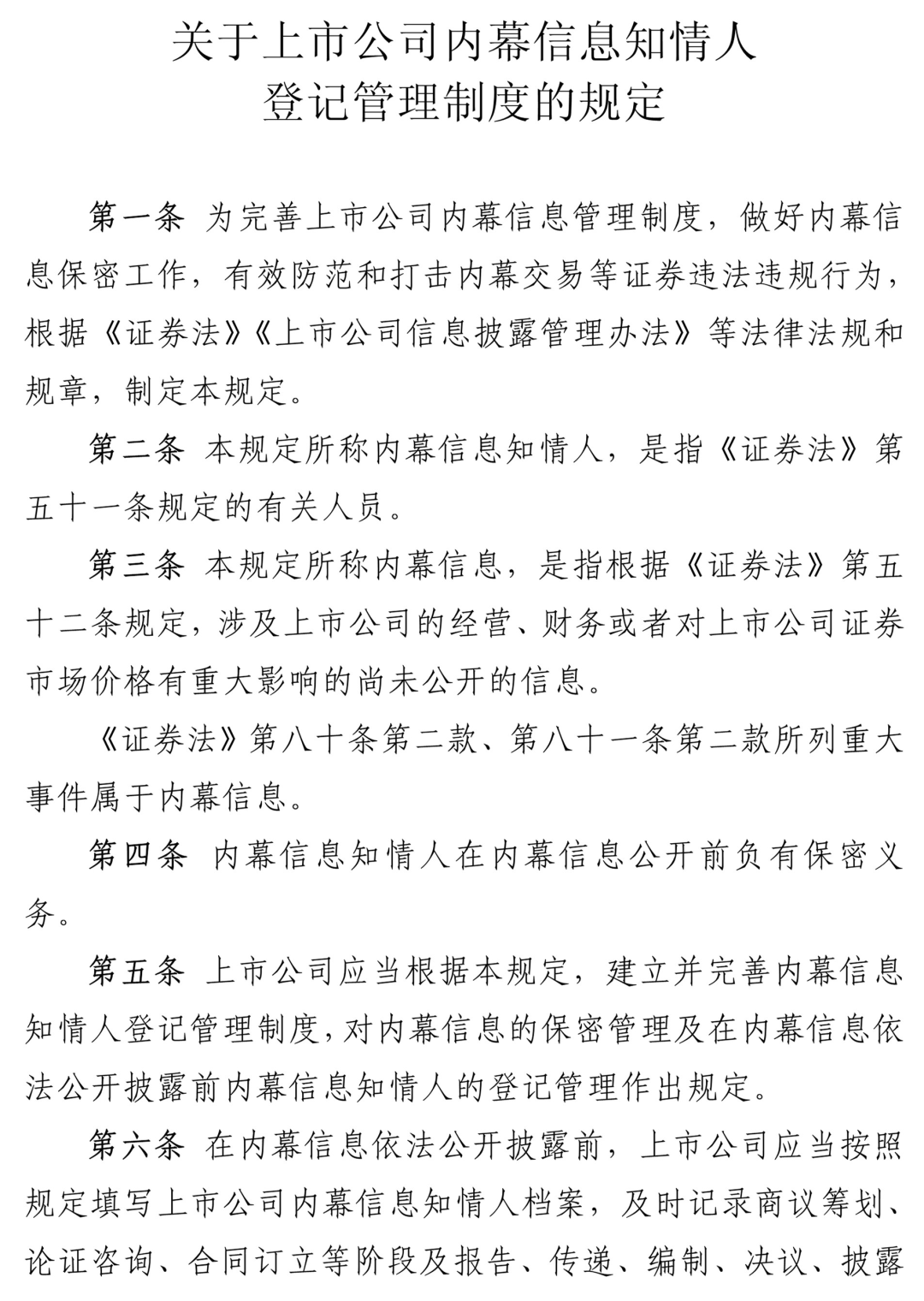 关于上市公司内幕信息知情人
登记管理制度的规定

第一条 为完善上市公司内幕信息管理制度，做好内幕信息保密工作，有效防范和打击内幕交易等证券违法违规行为，根据《证券法》《上市公司信息披露管理办法》等法律法规和规章，制定本规定。

第二条 本规定所称内幕信息知情人，是指《证券法》第五十一条规定的有关人员。

第三条 本规定所称内幕信息，是指根据《证券法》第五十二条规定，涉及上市公司的经营、财务或者对上市公司证券市场价格有重大影响的尚未公开的信息。

《证券法》第八十条第二款、第八十一条第二款所列重大事件属于内幕信息。

第四条 内幕信息知情人在内幕信息公开前负有保密义务。

第五条 上市公司应当根据本规定，建立并完善内幕信息知情人登记管理制度，对内幕信息的保密管理及在内幕信息依法公开披露前内幕信息知情人的登记管理作出规定。

第六条 在内幕信息依法公开披露前，上市公司应当按照规定填写上市公司内幕信息知情人档案，及时记录商议筹划、论证咨询、合同订立等阶段及报告、传递、编制、决议、披露